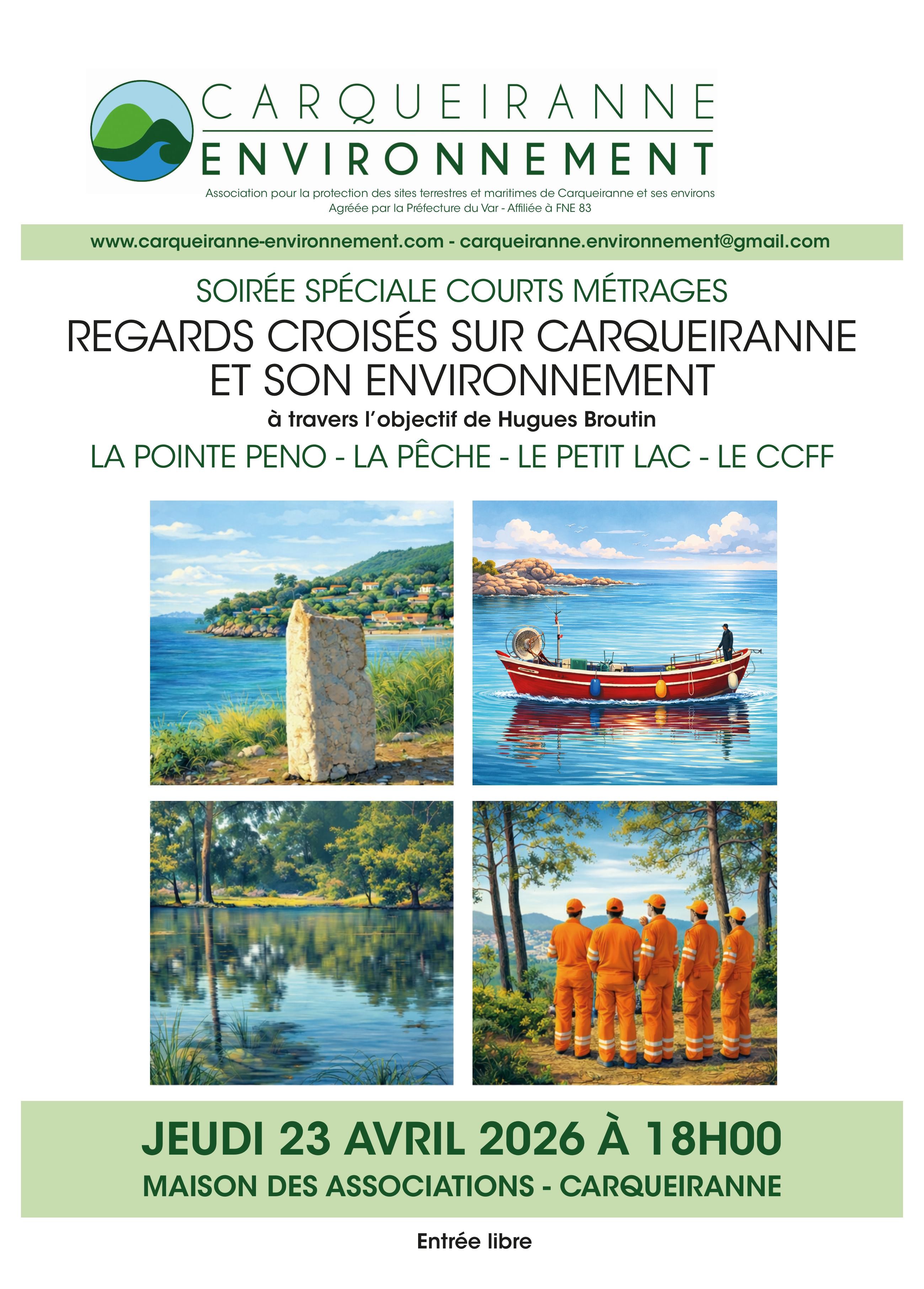 CARQUEIRANNE
ENVIRONNEMENT

Association pour la protection des sites terrestres et maritimes de Carqueiranne et ses environs
Agréée par la Préfecture du Var - Affiliée à FNE 83

www.carqueiranne-environnement.com - carqueiranne.environnement@gmail.com

SOIRÉE SPÉCIALE COURTS MÉTRAGES

REGARDS CROISÉS SUR CARQUEIRANNE ET SON ENVIRONNEMENT

à travers l'objectif de Hugues Broutin

LA POINTE PENO - LA PÊCHE - LE PETIT LAC - LE CCFF

JEUDI 23 AVRIL 2026 À 18H00

MAISON DES ASSOCIATIONS - CARQUEIRANNE

Entrée libre